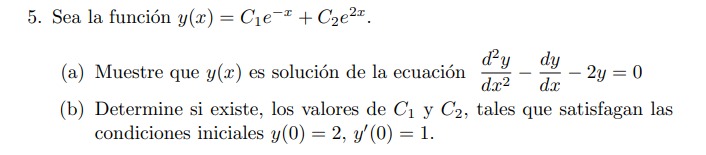 5. Sea la función $y(x) = C_1e^{-x} + C_2e^{2x}$.

(a) Muestre que $y(x)$ es solución de la ecuación $\frac{d^2y}{dx^2} - \frac{dy}{dx} - 2y = 0$

(b) Determine si existe, los valores de $C_1$ y $C_2$, tales que satisfagan las condiciones iniciales $y(0) = 2$, $y'(0) = 1$.